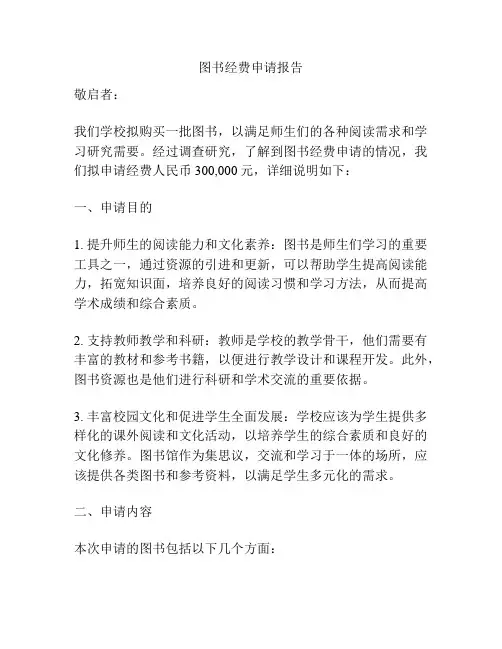 图书经费申请报告

敬启者：

我们学校拟购买一批图书，以满足师生们的各种阅读需求和学习研究需要。经过调查研究，了解到图书经费申请的情况，我们拟申请经费人民币 300,000 元，详细说明如下：

一、申请目的

1. 提升师生的阅读能力和文化素养：图书是师生们学习的重要工具之一，通过资源的引进和更新，可以帮助学生提高阅读能力，拓宽知识面，培养良好的阅读习惯和学习方法，从而提高学术成绩和综合素质。

2. 支持教师教学和科研：教师是学校的教学骨干，他们需要有丰富的教材和参考书籍，以便进行教学设计和课程开发。此外，图书资源也是他们进行科研和学术交流的重要依据。

3. 丰富校园文化和促进学生全面发展：学校应该为学生提供多样化的课外阅读和文化活动，以培养学生的综合素质和良好的文化修养。图书馆作为集思议，交流和学习于一体的场所，应该提供各类图书和参考资料，以满足学生多元化的需求。

二、申请内容

本次申请的图书包括以下几个方面：